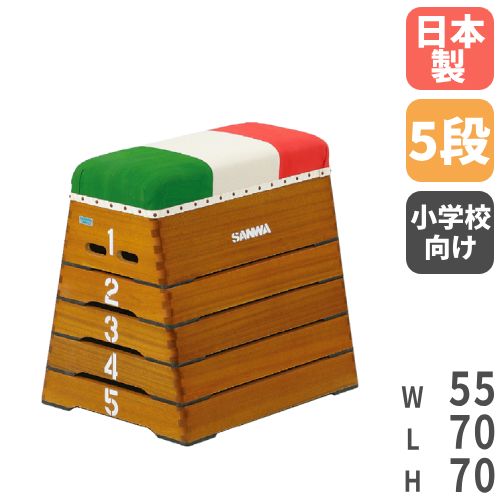 日本製

5段

小学校向け

SANWA

1
2
3
4
5

W 55
L 70
H 70